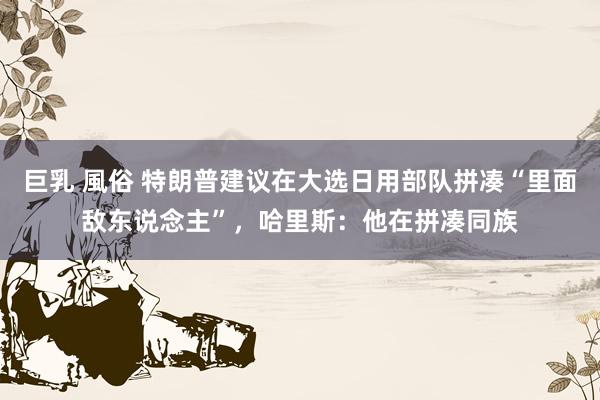 巨乳 風俗 特朗普建议在大选日用部队拼凑“里面敌东说念主”，哈里斯：他在拼凑同族